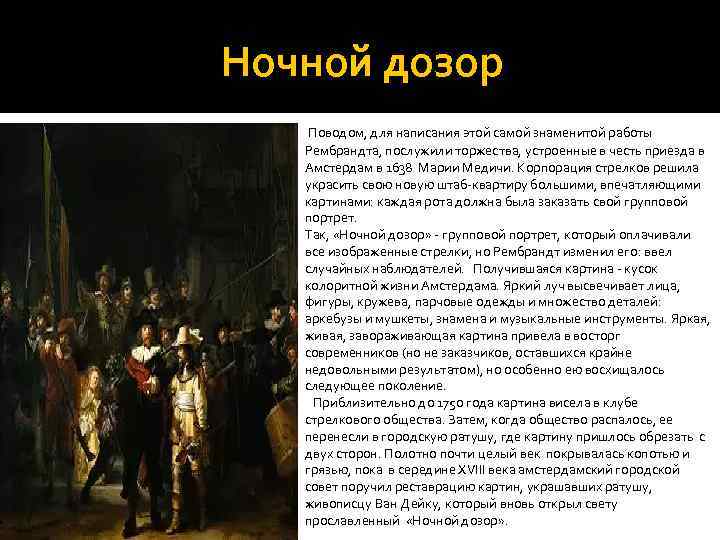 Ночной дозор

Поводом, для написания этой самой знаменитой работы Рембрандта, послужили торжества, устроенные в честь приезда в Амстердам в 1638 Марии Медичи. Корпорация стрелков решила украсить свою новую штаб-квартиру большими, впечатляющими картинами: каждая рота должна была заказать свой групповой портрет.

Так, «Ночной дозор» - групповой портрет, который оплачивали все изображенные стрелки, но Рембрандт изменил его: ввел случайных наблюдателей. Получившаяся картина - кусок колоритной жизни Амстердама. Яркий луч высвечивает лица, фигуры, кружева, парчовые одежды и множество деталей: аркебузы и мушкеты, знамена и музыкальные инструменты. Яркая, живая, завораживающая картина привела в восторг современников (но не заказчиков, оставшихся крайне недовольными результатом), но особенно ею восхищалось следующее поколение.

Приблизительно до 1750 года картина висела в клубе стрелкового общества. Затем, когда общество распалось, ее перенесли в городскую ратушу, где картину пришлось обрезать с двух сторон. Полотно почти целый век покрывалась копотью и грязью, пока в середине XVIII века амстердамский городской совет поручил реставрацию картин, украшавших ратушу, живописцу Ван Дейку, который вновь открыл свету прославленный «Ночной дозор».